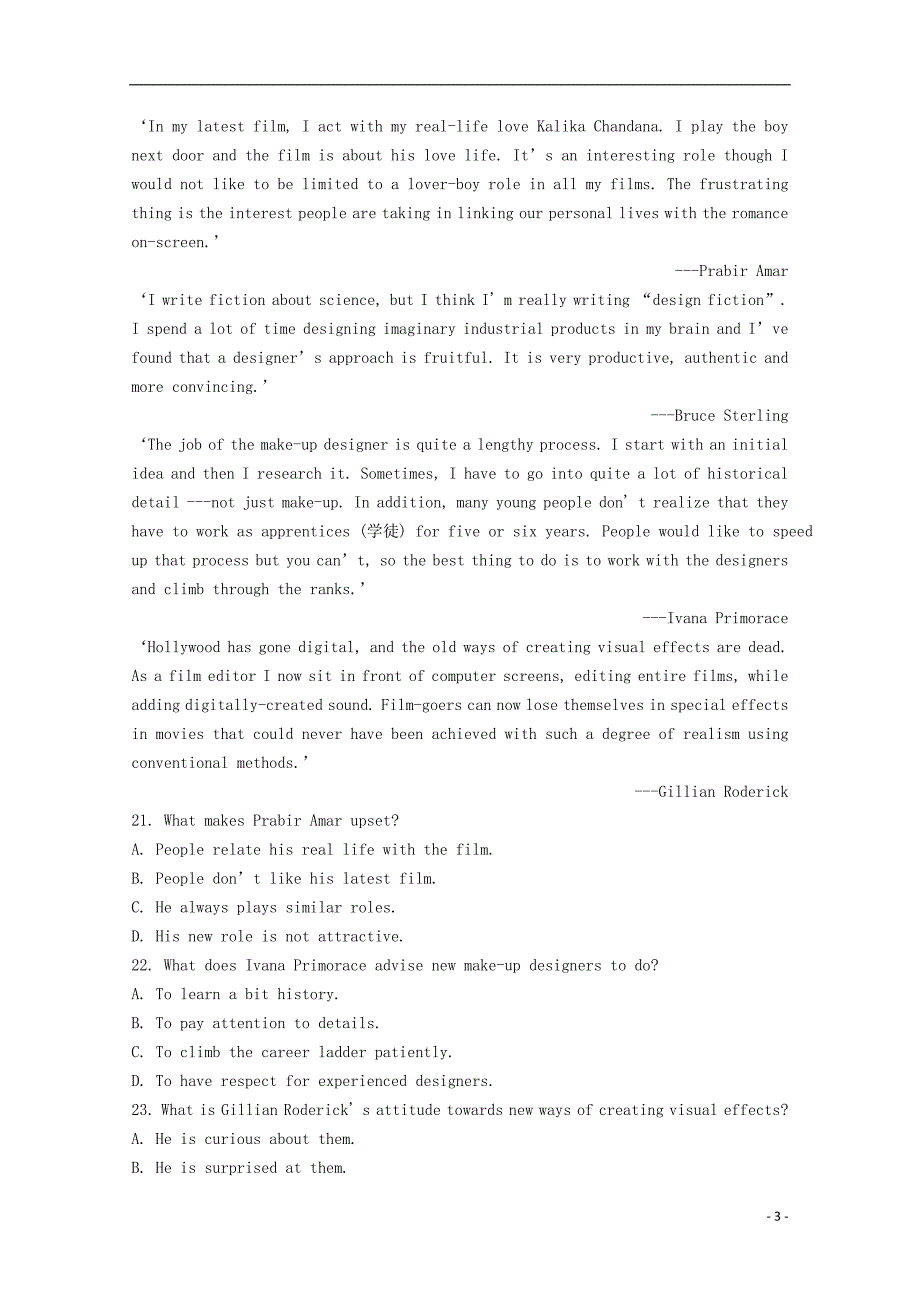 ‘In my latest film, I act with my real-life love Kalika Chandana. I play the boy next door and the film is about his love life. It’s an interesting role though I would not like to be limited to a lover-boy role in all my films. The frustrating thing is the interest people are taking in linking our personal lives with the romance on-screen.’

---Prabir Amar

‘I write fiction about science, but I think I’m really writing “design fiction”. I spend a lot of time designing imaginary industrial products in my brain and I’ve found that a designer’s approach is fruitful. It is very productive, authentic and more convincing.’

---Bruce Sterling

‘The job of the make-up designer is quite a lengthy process. I start with an initial idea and then I research it. Sometimes, I have to go into quite a lot of historical detail ---not just make-up. In addition, many young people don’t realize that they have to work as apprentices (学徒) for five or six years. People would like to speed up that process but you can’t, so the best thing to do is to work with the designers and climb through the ranks.’

---Ivana Primorace

‘Hollywood has gone digital, and the old ways of creating visual effects are dead. As a film editor I now sit in front of computer screens, editing entire films, while adding digitally-created sound. Film-goers can now lose themselves in special effects in movies that could never have been achieved with such a degree of realism using conventional methods.’

---Gillian Roderick

21. What makes Prabir Amar upset?
A. People relate his real life with the film.
B. People don’t like his latest film.
C. He always plays similar roles.
D. His new role is not attractive.
22. What does Ivana Primorace advise new make-up designers to do?
A. To learn a bit history.
B. To pay attention to details.
C. To climb the career ladder patiently.
D. To have respect for experienced designers.
23. What is Gillian Roderick’s attitude towards new ways of creating visual effects?
A. He is curious about them.
B. He is surprised at them.

- 3 -